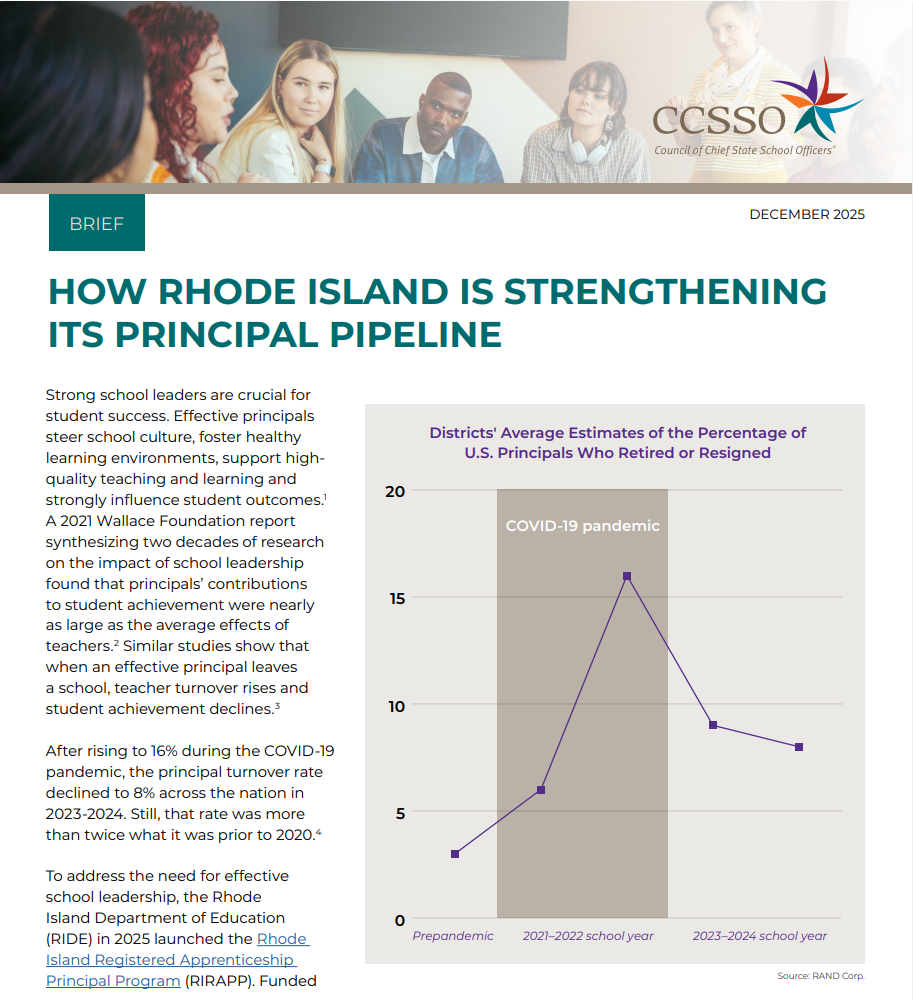 CCSSO
Council of Chief State School Officers®

BRIEF

DECEMBER 2025

HOW RHODE ISLAND IS STRENGTHENING ITS PRINCIPAL PIPELINE

Strong school leaders are crucial for student success. Effective principals steer school culture, foster healthy learning environments, support high-quality teaching and learning and strongly influence student outcomes.$^1$ A 2021 Wallace Foundation report synthesizing two decades of research on the impact of school leadership found that principals' contributions to student achievement were nearly as large as the average effects of teachers.$^2$ Similar studies show that when an effective principal leaves a school, teacher turnover rises and student achievement declines.$^3$

After rising to 16% during the COVID-19 pandemic, the principal turnover rate declined to 8% across the nation in 2023-2024. Still, that rate was more than twice what it was prior to 2020.$^4$

To address the need for effective school leadership, the Rhode Island Department of Education (RIDE) in 2025 launched the Rhode Island Registered Apprenticeship Principal Program (RIRAPP). Funded

Districts' Average Estimates of the Percentage of U.S. Principals Who Retired or Resigned

20
15
10
5
0

COVID-19 pandemic

Prepandemic
2021–2022 school year
2023–2024 school year

Source: RAND Corp.